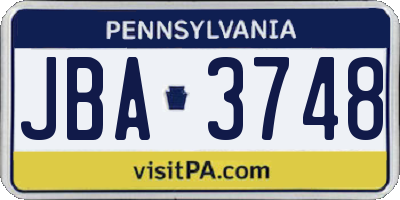 PENNSYLVANIA

JBA 3748

visitPA.com